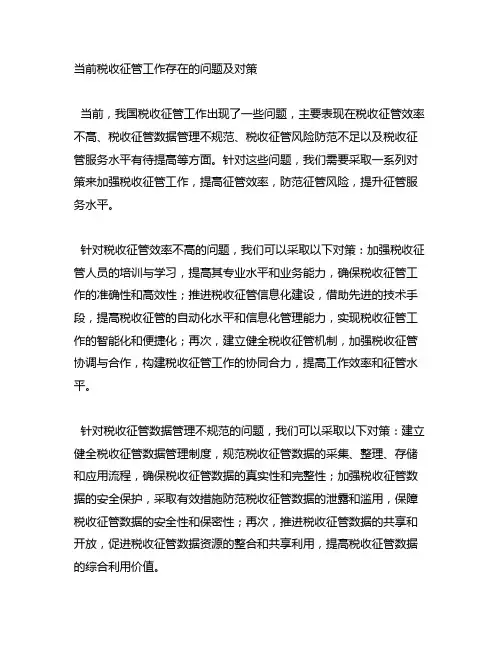 当前税收征管工作存在的问题及对策

当前，我国税收征管工作出现了一些问题，主要表现在税收征管效率不高、税收征管数据管理不规范、税收征管风险防范不足以及税收征管服务水平有待提高等方面。针对这些问题，我们需要采取一系列对策来加强税收征管工作，提高征管效率，防范征管风险，提升征管服务水平。

针对税收征管效率不高的问题，我们可以采取以下对策：加强税收征管人员的培训与学习，提高其专业水平和业务能力，确保税收征管工作的准确性和高效性；推进税收征管信息化建设，借助先进的技术手段，提高税收征管的自动化水平和信息化管理能力，实现税收征管工作的智能化和便捷化；再次，建立健全税收征管机制，加强税收征管协调与合作，构建税收征管工作的协同合力，提高工作效率和征管水平。

针对税收征管数据管理不规范的问题，我们可以采取以下对策：建立健全税收征管数据管理制度，规范税收征管数据的采集、整理、存储和应用流程，确保税收征管数据的真实性和完整性；加强税收征管数据的安全保护，采取有效措施防范税收征管数据的泄露和滥用，保障税收征管数据的安全性和保密性；再次，推进税收征管数据的共享和开放，促进税收征管数据资源的整合和共享利用，提高税收征管数据的综合利用价值。